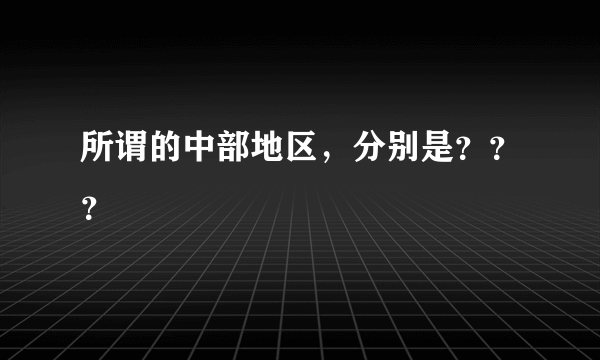 所谓的中部地区，分别是？？？